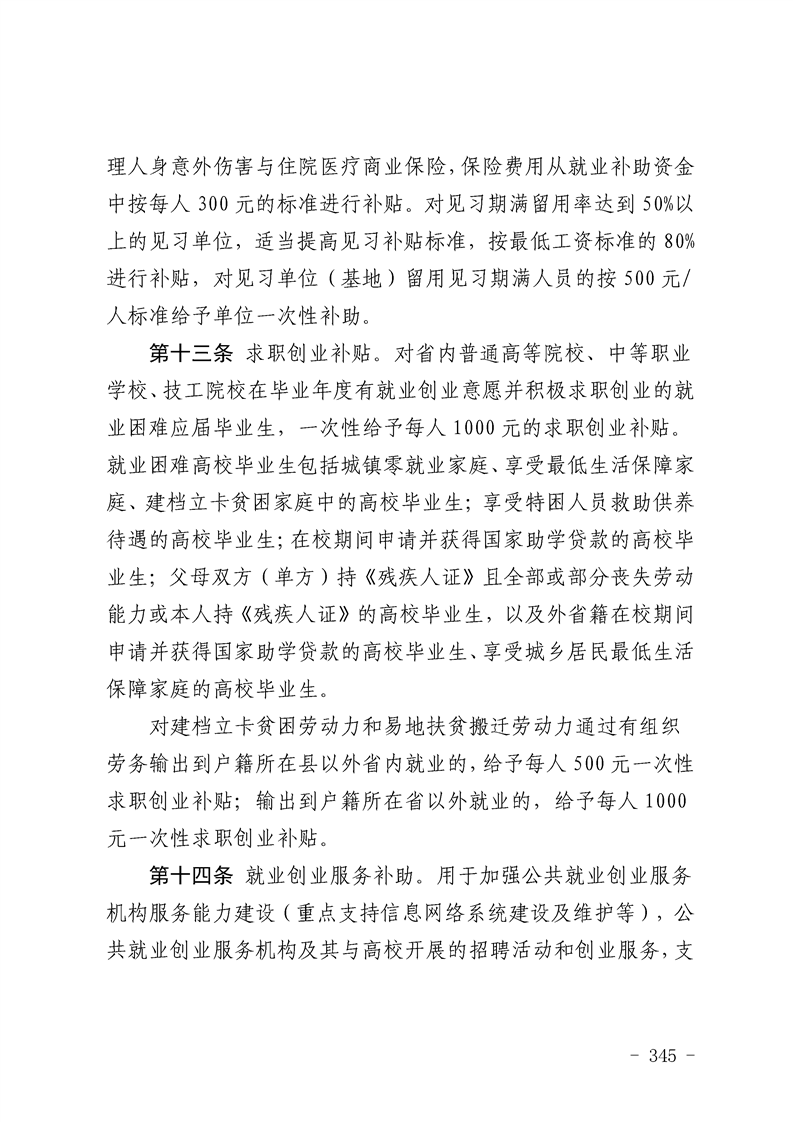 理人身意外伤害与住院医疗商业保险，保险费用从就业补助资金中按每人 300 元的标准进行补贴。对见习期满留用率达到 50%以上的见习单位，适当提高见习补贴标准，按最低工资标准的 80%进行补贴，对见习单位（基地）留用见习期满人员的按 500 元/人标准给予单位一次性补助。

第十三条 求职创业补贴。对省内普通高等院校、中等职业学校、技工院校在毕业年度有就业创业意愿并积极求职创业的就业困难应届毕业生，一次性给予每人 1000 元的求职创业补贴。就业困难高校毕业生包括城镇零就业家庭、享受最低生活保障家庭、建档立卡贫困家庭中的高校毕业生；享受特困人员救助供养待遇的高校毕业生；在校期间申请并获得国家助学贷款的高校毕业生；父母双方（单方）持《残疾人证》且全部或部分丧失劳动能力或本人持《残疾人证》的高校毕业生，以及外省籍在校期间申请并获得国家助学贷款的高校毕业生、享受城乡居民最低生活保障家庭的高校毕业生。

对建档立卡贫困劳动力和易地扶贫搬迁劳动力通过有组织劳务输出到户籍所在县以外省内就业的，给予每人 500 元一次性求职创业补贴；输出到户籍所在省以外就业的，给予每人 1000 元一次性求职创业补贴。

第十四条 就业创业服务补助。用于加强公共就业创业服务机构服务能力建设（重点支持信息网络系统建设及维护等），公共就业创业服务机构及其与高校开展的招聘活动和创业服务，支

- 345 -